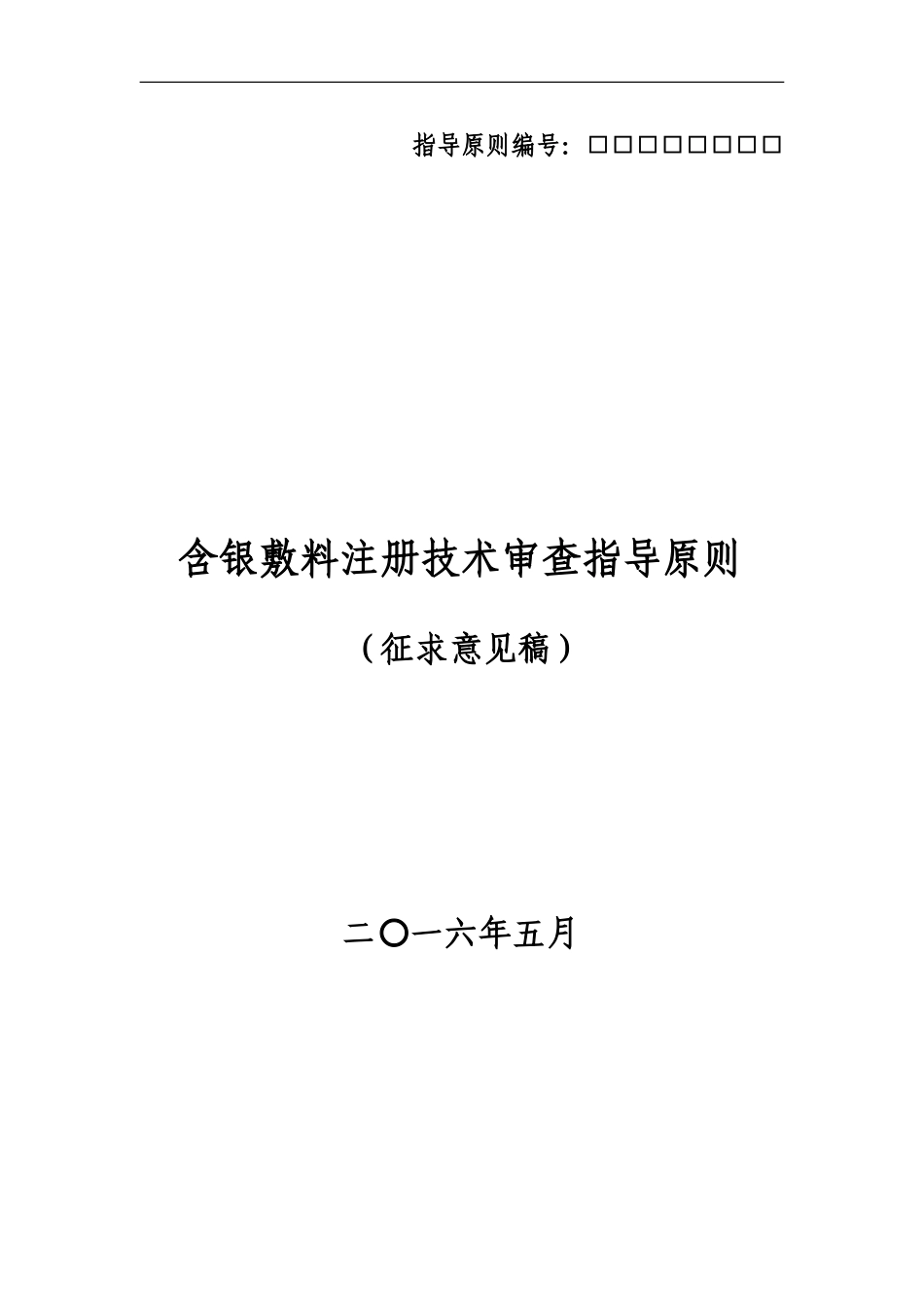 指导原则编号：□□□□□□□□

含银敷料注册技术审查指导原则

（征求意见稿）

二〇一六年五月